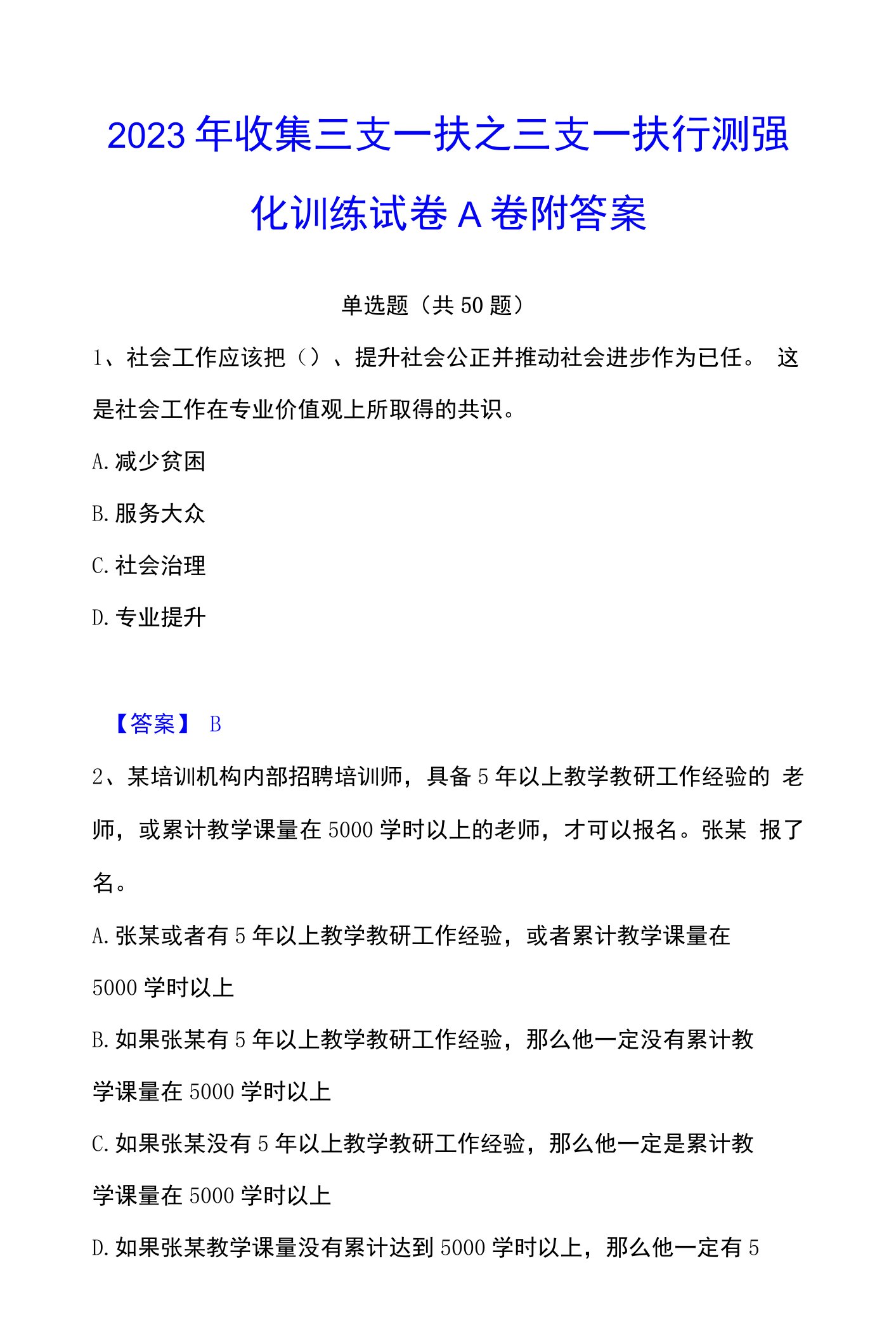 2023年收集三支一扶之三支一扶行测强化训练试卷A卷附答案

单选题（共50题）

1、社会工作应该把（）、提升社会公正并推动社会进步作为已任。 这是社会工作在专业价值观上所取得的共识。

A.减少贫困

B.服务大众

C.社会治理

D.专业提升

【答案】 B

2、某培训机构内部招聘培训师，具备5年以上教学教研工作经验的 老师，或累计教学课量在5000学时以上的老师，才可以报名。张某 报了名。

A.张某或者有5年以上教学教研工作经验，或者累计教学课量在5000学时以上

B.如果张某有5年以上教学教研工作经验，那么他一定没有累计教学课量在5000学时以上

C.如果张某没有5年以上教学教研工作经验，那么他一定是累计教学课量在5000学时以上

D.如果张某教学课量没有累计达到5000学时以上，那么他一定有5